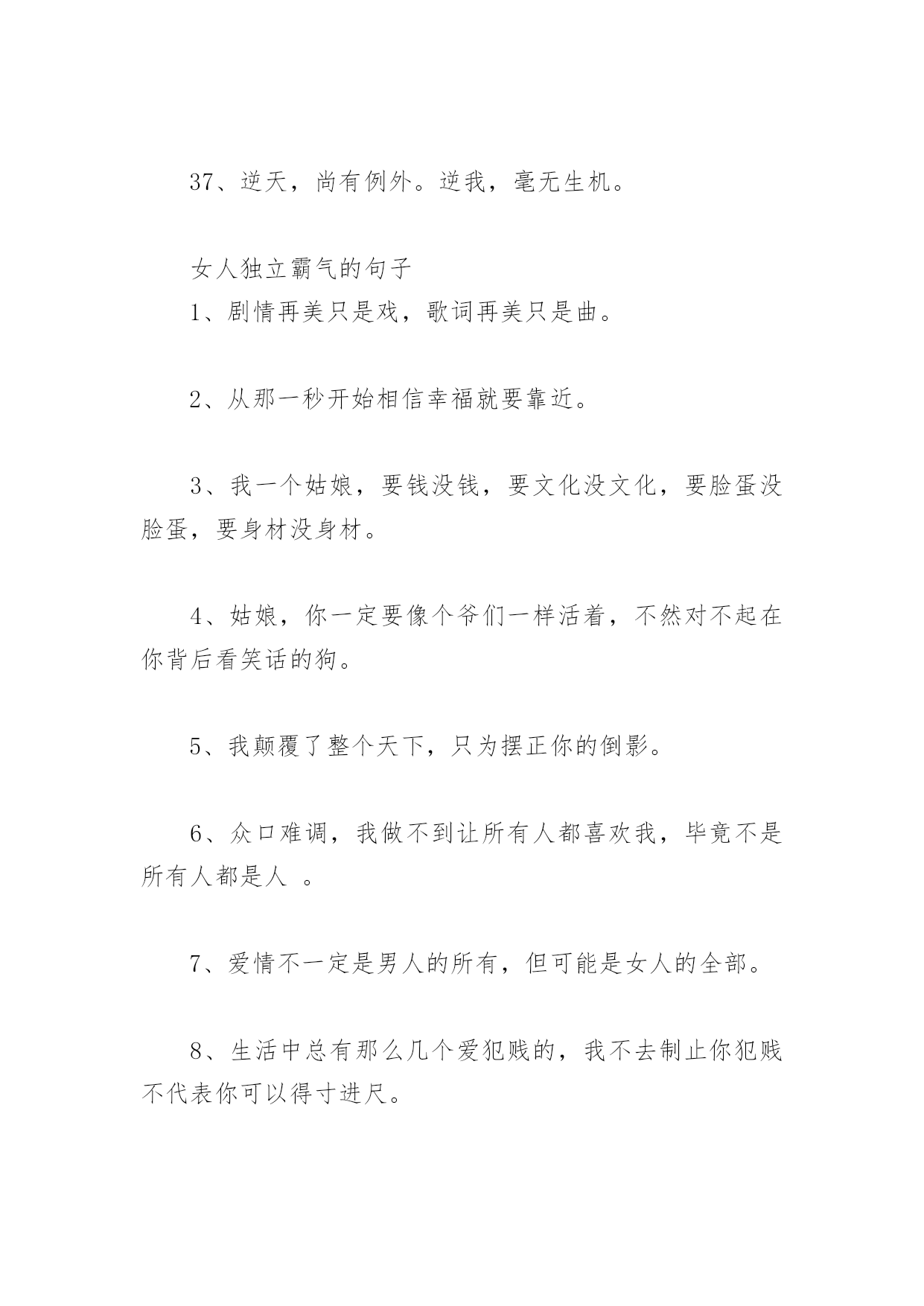 37、逆天，尚有例外。逆我，毫无生机。

女人独立霸气的句子

1、剧情再美只是戏，歌词再美只是曲。

2、从那一秒开始相信幸福就要靠近。

3、我一个姑娘，要钱没钱，要文化没文化，要脸蛋没脸蛋，要身材没身材。

4、姑娘，你一定要像个爷们一样活着，不然对不起在你背后看笑话的狗。

5、我颠覆了整个天下，只为摆正你的倒影。

6、众口难调，我做不到让所有人都喜欢我，毕竟不是所有人都是人 。

7、爱情不一定是男人的所有，但可能是女人的全部。

8、生活中总有那么几个爱犯贱的，我不去制止你犯贱不代表你可以得寸进尺。